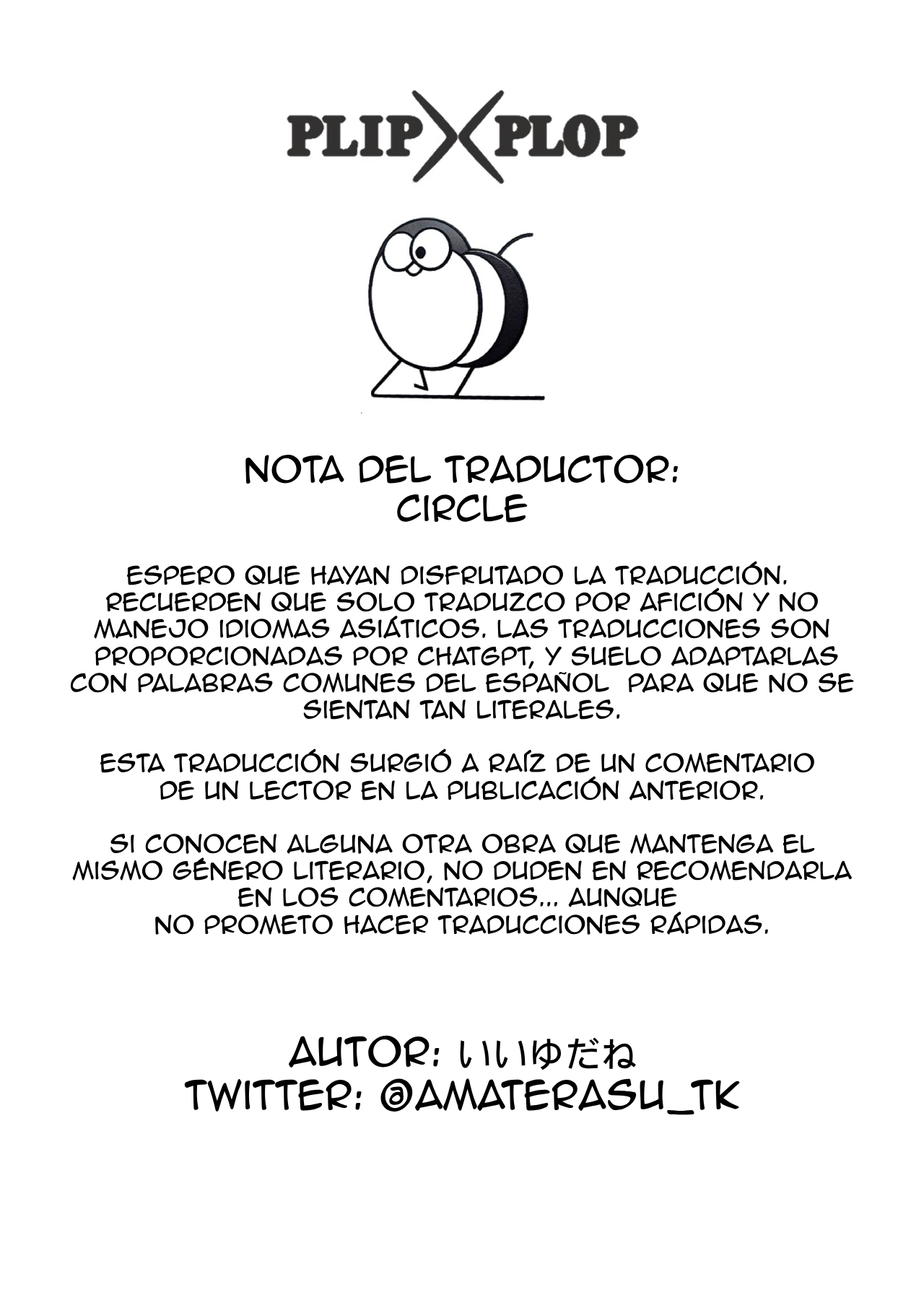 PLIP X PLOP

NOTA DEL TRADUCTOR:
CIRCLE

ESPERO QUE HAYAN DISFRUTADO LA TRADUCCIÓN. RECUERDEN QUE SOLO TRADUZCO POR AFICIÓN Y NO MANEJO IDIOMAS ASIÁTICOS. LAS TRADUCCIONES SON PROPORCIONADAS POR CHATGPT, Y SUELO ADAPTARLAS CON PALABRAS COMUNES DEL ESPAÑOL PARA QUE NO SE SIENTAN TAN LITERALES.

ESTA TRADUCCIÓN SURGIÓ A RAÍZ DE UN COMENTARIO DE UN LECTOR EN LA PUBLICACIÓN ANTERIOR.

SI CONOCEN ALGUNA OTRA OBRA QUE MANTENGA EL MISMO GÉNERO LITERARIO, NO DUDEN EN RECOMENDARLA EN LOS COMENTARIOS... AUNQUE NO PROMETO HACER TRADUCCIONES RÁPIDAS.

AUTOR: いいゆだね
TWITTER: @AMATERASU_TK